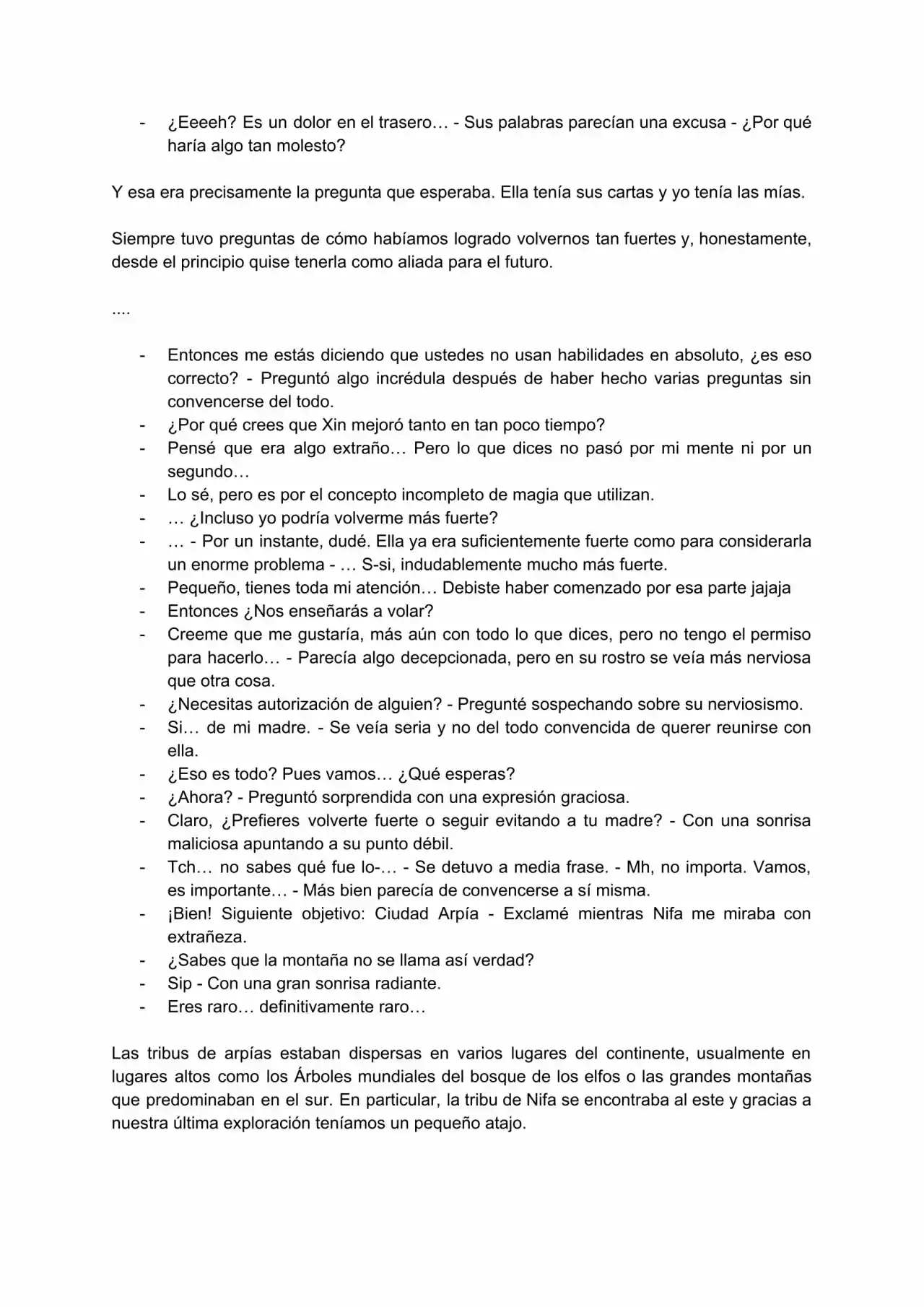 - ¿Eeeeh? Es un dolor en el trasero… - Sus palabras parecían una excusa - ¿Por qué haría algo tan molesto?

Y esa era precisamente la pregunta que esperaba. Ella tenía sus cartas y yo tenía las mías.

Siempre tuvo preguntas de cómo habíamos logrado volvernos tan fuertes y, honestamente, desde el principio quise tenerla como aliada para el futuro.

....

- Entonces me estás diciendo que ustedes no usan habilidades en absoluto, ¿es eso correcto? - Preguntó algo incrédula después de haber hecho varias preguntas sin convencerse del todo.
- ¿Por qué crees que Xin mejoró tanto en tan poco tiempo?
- Pensé que era algo extraño… Pero lo que dices no pasó por mi mente ni por un segundo…
- Lo sé, pero es por el concepto incompleto de magia que utilizan.
- … ¿Incluso yo podría volverme más fuerte?
- … - Por un instante, dudé. Ella ya era suficientemente fuerte como para considerarla un enorme problema - … S-si, indudablemente mucho más fuerte.
- Pequeño, tienes toda mi atención… Debiste haber comenzado por esa parte jajaja
- Entonces ¿Nos enseñarás a volar?
- Creeme que me gustaría, más aún con todo lo que dices, pero no tengo el permiso para hacerlo… - Parecía algo decepcionada, pero en su rostro se veía más nerviosa que otra cosa.
- ¿Necesitas autorización de alguien? - Pregunté sospechando sobre su nerviosismo.
- Si… de mi madre. - Se veía seria y no del todo convencida de querer reunirse con ella.
- ¿Eso es todo? Pues vamos… ¿Qué esperas?
- ¿Ahora? - Preguntó sorprendida con una expresión graciosa.
- Claro, ¿Prefieres volverte fuerte o seguir evitando a tu madre? - Con una sonrisa maliciosa apuntando a su punto débil.
- Tch… no sabes qué fue lo-… - Se detuvo a media frase. - Mh, no importa. Vamos, es importante… - Más bien parecía de convencerse a sí misma.
- ¡Bien! Siguiente objetivo: Ciudad Arpía - Exclamé mientras Nifa me miraba con extrañeza.
- ¿Sabes que la montaña no se llama así verdad?
- Sip - Con una gran sonrisa radiante.
- Eres raro… definitivamente raro…

Las tribus de arpías estaban dispersas en varios lugares del continente, usualmente en lugares altos como los Árboles mundiales del bosque de los elfos o las grandes montañas que predominaban en el sur. En particular, la tribu de Nifa se encontraba al este y gracias a nuestra última exploración teníamos un pequeño atajo.